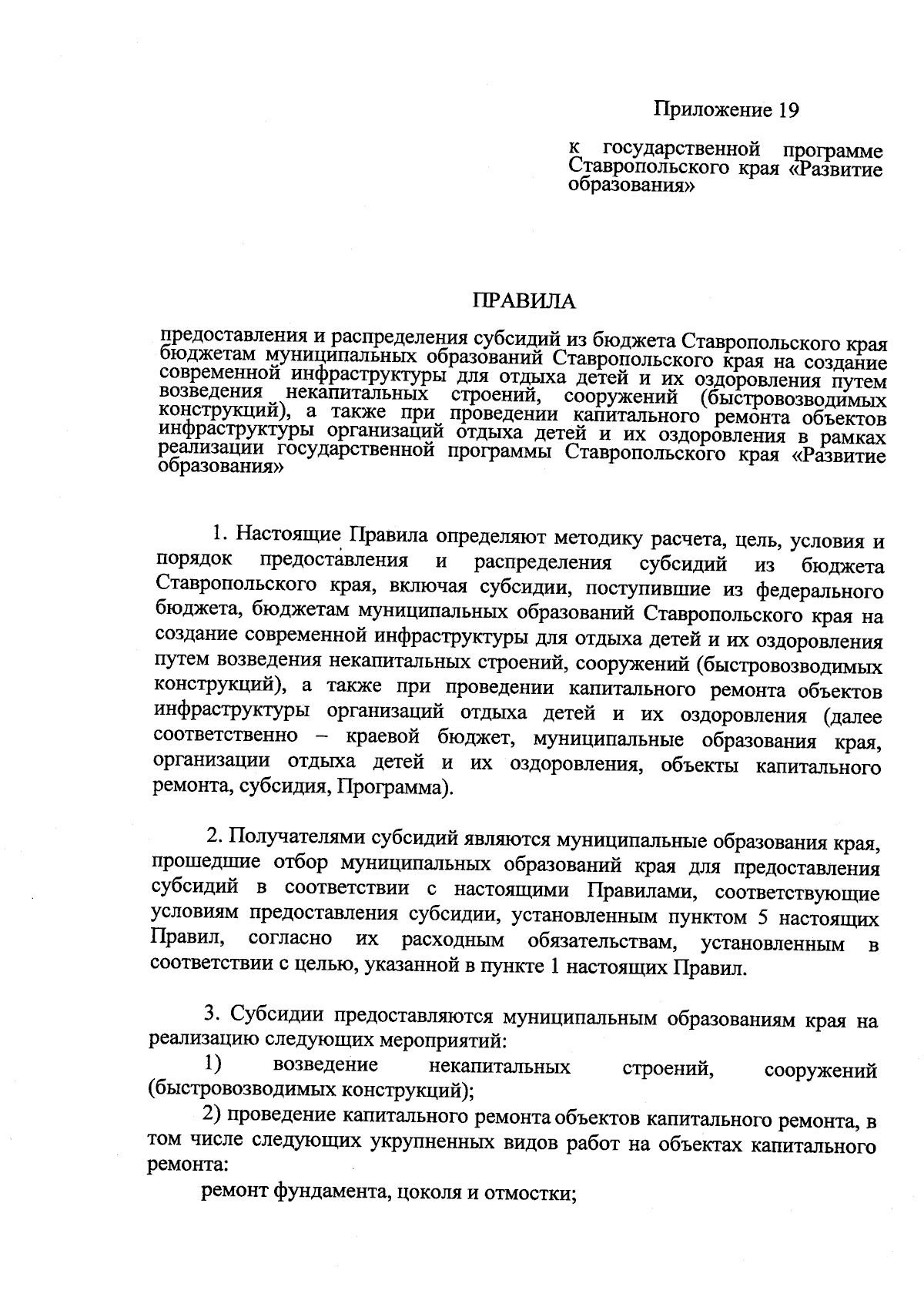 Приложение 19

к государственной программе Ставропольского края «Развитие образования»

ПРАВИЛА

предоставления и распределения субсидий из бюджета Ставропольского края бюджетам муниципальных образований Ставропольского края на создание современной инфраструктуры для отдыха детей и их оздоровления путем возведения некапитальных строений, сооружений (быстровозводимых конструкций), а также при проведении капитального ремонта объектов инфраструктуры организаций отдыха детей и их оздоровления в рамках реализации государственной программы Ставропольского края «Развитие образования»

1. Настоящие Правила определяют методику расчета, цель, условия и порядок предоставления и распределения субсидий из бюджета Ставропольского края, включая субсидии, поступившие из федерального бюджета, бюджетам муниципальных образований Ставропольского края на создание современной инфраструктуры для отдыха детей и их оздоровления путем возведения некапитальных строений, сооружений (быстровозводимых конструкций), а также при проведении капитального ремонта объектов инфраструктуры организаций отдыха детей и их оздоровления (далее соответственно – краевой бюджет, муниципальные образования края, организации отдыха детей и их оздоровления, объекты капитального ремонта, субсидия, Программа).

2. Получателями субсидий являются муниципальные образования края, прошедшие отбор муниципальных образований края для предоставления субсидий в соответствии с настоящими Правилами, соответствующие условиям предоставления субсидии, установленным пунктом 5 настоящих Правил, согласно их расходным обязательствам, установленным в соответствии с целью, указанной в пункте 1 настоящих Правил.

3. Субсидии предоставляются муниципальным образованиям края на реализацию следующих мероприятий:
1) возведение некапитальных строений, сооружений (быстровозводимых конструкций);
2) проведение капитального ремонта объектов капитального ремонта, в том числе следующих укрупненных видов работ на объектах капитального ремонта:
ремонт фундамента, цоколя и отмостки;